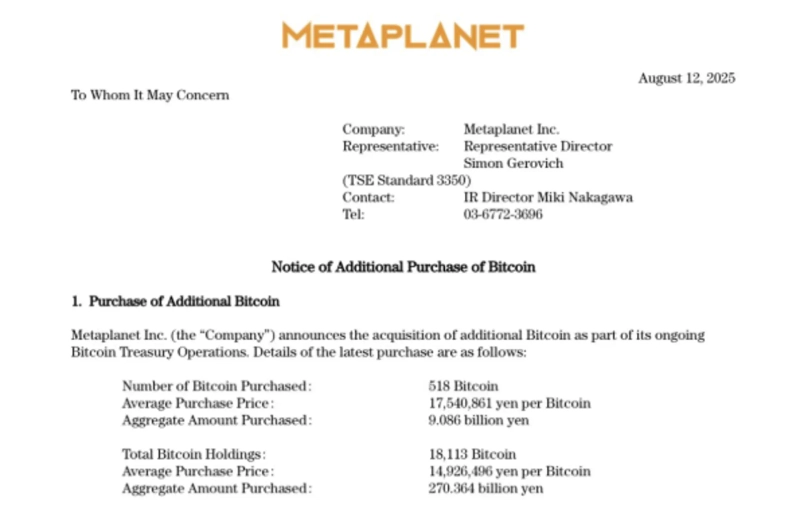 METAPLANET

August 12, 2025

To Whom It May Concern

Company: Metaplanet Inc.
Representative: Representative Director
Simon Gerovich
(TSE Standard 3350)
Contact: IR Director Miki Nakagawa
Tel: 03-6772-3696

Notice of Additional Purchase of Bitcoin

1. Purchase of Additional Bitcoin

Metaplanet Inc. (the “Company”) announces the acquisition of additional Bitcoin as part of its ongoing Bitcoin Treasury Operations. Details of the latest purchase are as follows:

Number of Bitcoin Purchased: 518 Bitcoin
Average Purchase Price: 17,540,861 yen per Bitcoin
Aggregate Amount Purchased: 9.086 billion yen

Total Bitcoin Holdings: 18,113 Bitcoin
Average Purchase Price: 14,926,496 yen per Bitcoin
Aggregate Amount Purchased: 270.364 billion yen